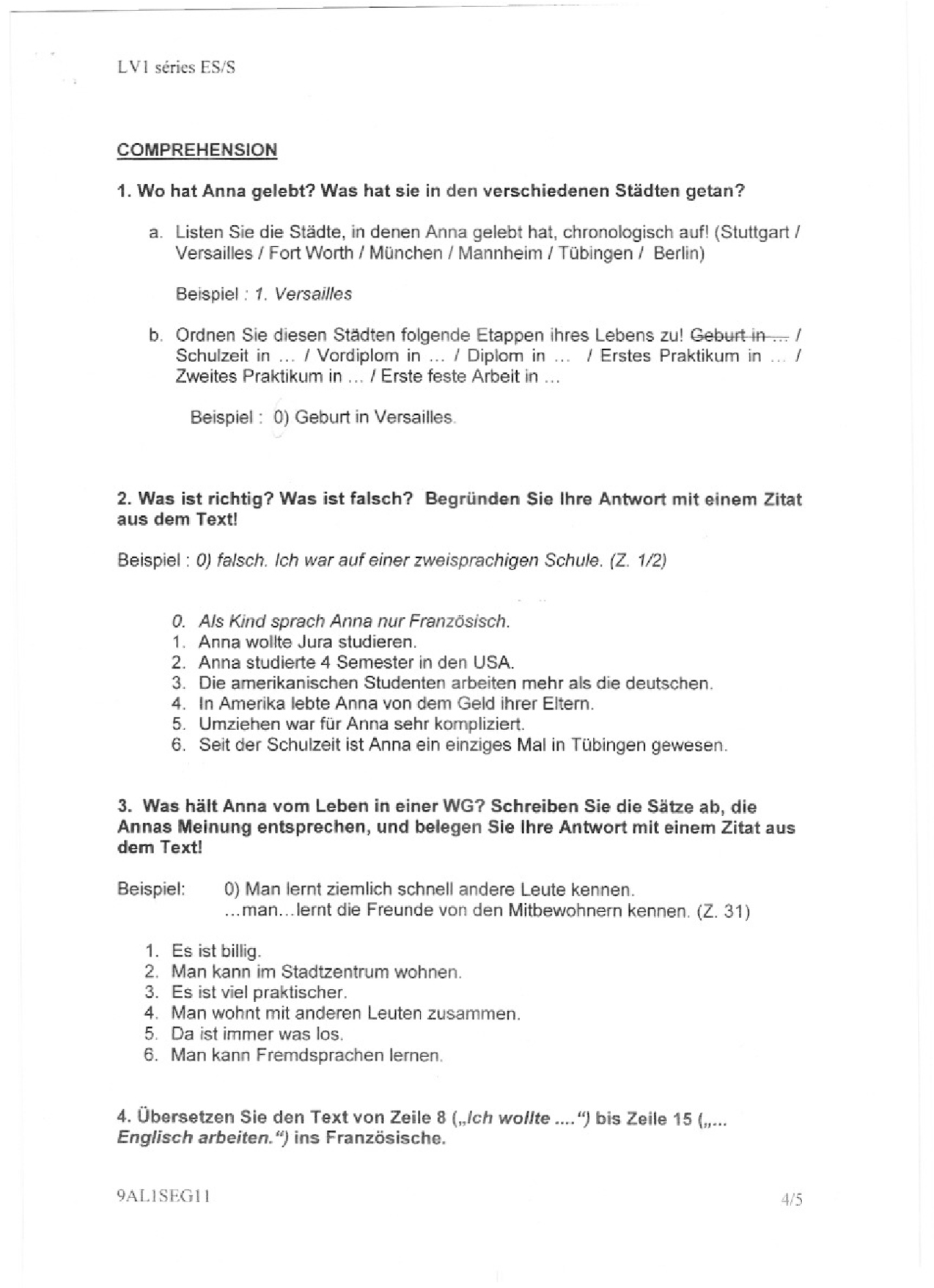 LV1 séries ES/S

COMPREHENSION

1. Wo hat Anna gelebt? Was hat sie in den verschiedenen Städten getan?

a. Listen Sie die Städte, in denen Anna gelebt hat, chronologisch auf! (Stuttgart / Versailles / Fort Worth / München / Mannheim / Tübingen / Berlin)

Beispiel : 1. Versailles

b. Ordnen Sie diesen Städten folgende Etappen ihres Lebens zu! Geburt in ... / Schulzeit in ... / Vordiplom in ... / Diplom in ... / Erstes Praktikum in ... / Zweites Praktikum in ... / Erste feste Arbeit in ...

Beispiel : 0) Geburt in Versailles.

2. Was ist richtig? Was ist falsch? Begründen Sie Ihre Antwort mit einem Zitat aus dem Text!

Beispiel : 0) falsch. Ich war auf einer zweisprachigen Schule. (Z. 1/2)

0. Als Kind sprach Anna nur Französisch.
1. Anna wollte Jura studieren.
2. Anna studierte 4 Semester in den USA.
3. Die amerikanischen Studenten arbeiten mehr als die deutschen.
4. In Amerika lebte Anna von dem Geld ihrer Eltern.
5. Umziehen war für Anna sehr kompliziert.
6. Seit der Schulzeit ist Anna ein einziges Mal in Tübingen gewesen.

3. Was hält Anna vom Leben in einer WG? Schreiben Sie die Sätze ab, die Annas Meinung entsprechen, und belegen Sie Ihre Antwort mit einem Zitat aus dem Text!

Beispiel: 0) Man lernt ziemlich schnell andere Leute kennen.
...man...lernt die Freunde von den Mitbewohnern kennen. (Z. 31)

1. Es ist billig.
2. Man kann im Stadtzentrum wohnen.
3. Es ist viel praktischer.
4. Man wohnt mit anderen Leuten zusammen.
5. Da ist immer was los.
6. Man kann Fremdsprachen lernen.

4. Übersetzen Sie den Text von Zeile 8 („Ich wollte ....") bis Zeile 15 („... Englisch arbeiten.") ins Französische.

9AL1SEG11 4/5